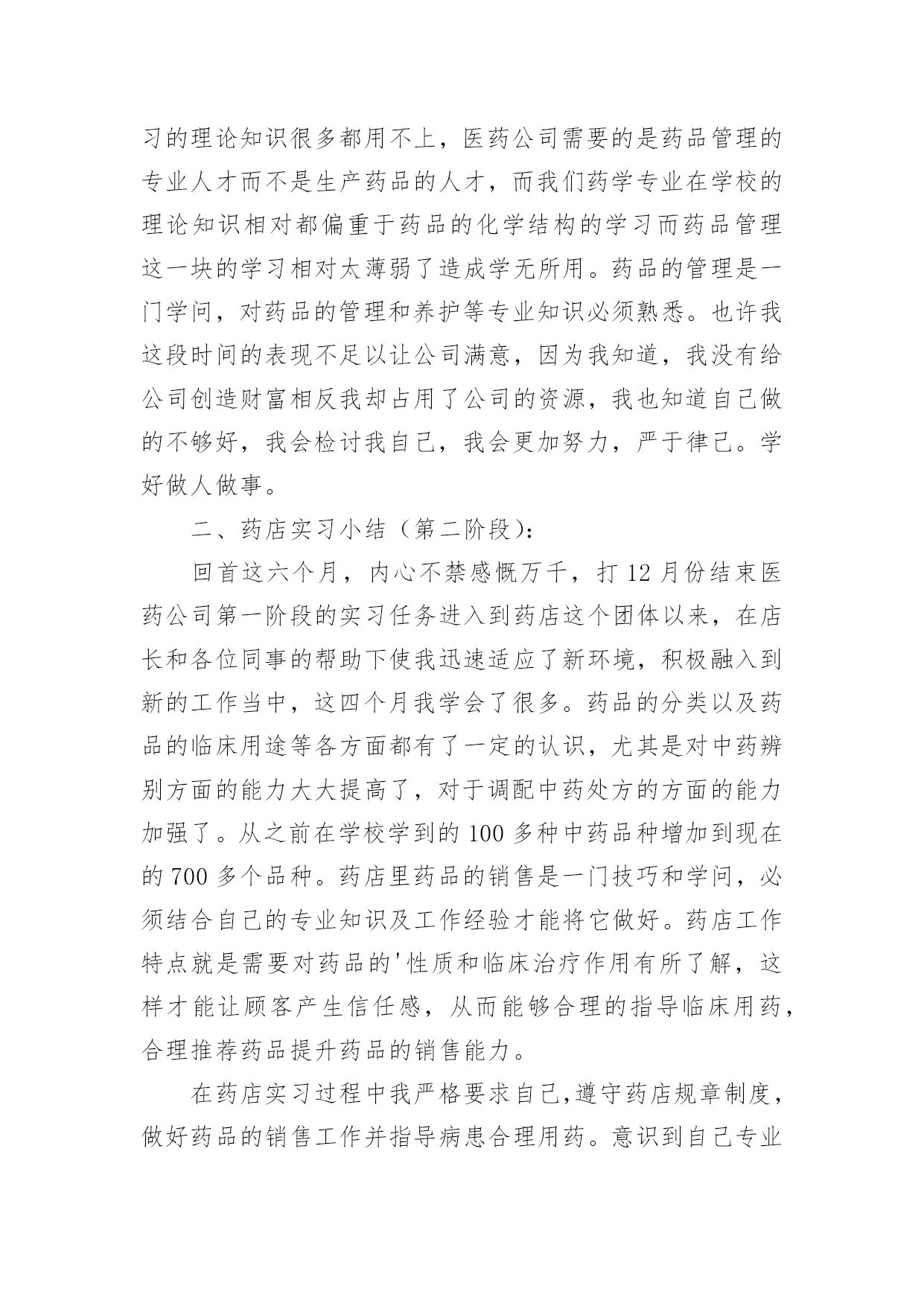 习的理论知识很多都用不上，医药公司需要的是药品管理的专业人才而不是生产药品的人才，而我们药学专业在学校的理论知识相对都偏重于药品的化学结构的学习而药品管理这一块的学习相对太薄弱了造成学无所用。药品的管理是一门学问，对药品的管理和养护等专业知识必须熟悉。也许我这段时间的表现不足以让公司满意，因为我知道，我没有给公司创造财富相反我却占用了公司的资源，我也知道自己做的不够好，我会检讨我自己，我会更加努力，严于律己。学好做人做事。

二、药店实习小结（第二阶段）:

回首这六个月，内心不禁感慨万千，打 12 月份结束医药公司第一阶段的实习任务进入到药店这个团体以来，在店长和各位同事的帮助下使我迅速适应了新环境，积极融入到新的工作当中，这四个月我学会了很多。药品的分类以及药品的临床用途等各方面都有了一定的认识，尤其是对中药辨别方面的能力大大提高了，对于调配中药处方的方面的能力加强了。从之前在学校学到的 100 多种中药品种增加到现在的 700 多个品种。药店里药品的销售是一门技巧和学问，必须结合自己的专业知识及工作经验才能将它做好。药店工作特点就是需要对药品的'性质和临床治疗作用有所了解，这样才能让顾客产生信任感，从而能够合理的指导临床用药，合理推荐药品提升药品的销售能力。

在药店实习过程中我严格要求自己,遵守药店规章制度，做好药品的销售工作并指导病患合理用药。意识到自己专业